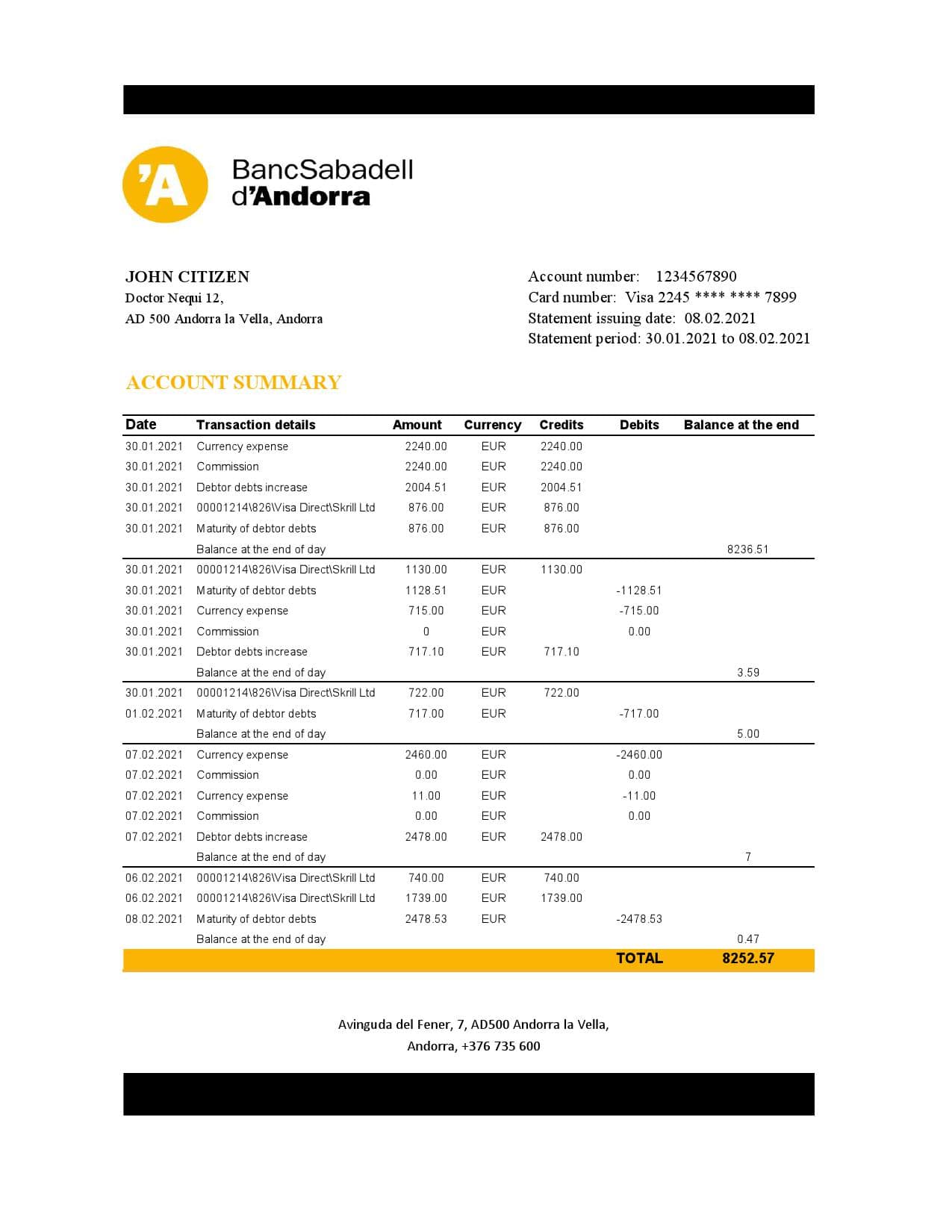 'A BancSabadell d'Andorra

JOHN CITIZEN
Doctor Nequi 12,
AD 500 Andorra la Vella, Andorra

Account number: 1234567890
Card number: Visa 2245 **** **** 7899
Statement issuing date: 08.02.2021
Statement period: 30.01.2021 to 08.02.2021

ACCOUNT SUMMARY

| Date | Transaction details | Amount | Currency | Credits | Debits | Balance at the end |
|---|---|---|---|---|---|---|
| 30.01.2021 | Currency expense | 2240.00 | EUR | 2240.00 | | |
| 30.01.2021 | Commission | 2240.00 | EUR | 2240.00 | | |
| 30.01.2021 | Debtor debts increase | 2004.51 | EUR | 2004.51 | | |
| 30.01.2021 | 00001214\826\Visa Direct\Skrill Ltd | 876.00 | EUR | 876.00 | | |
| 30.01.2021 | Maturity of debtor debts | 876.00 | EUR | 876.00 | | |
| | Balance at the end of day | | | | | 8236.51 |
| 30.01.2021 | 00001214\826\Visa Direct\Skrill Ltd | 1130.00 | EUR | 1130.00 | | |
| 30.01.2021 | Maturity of debtor debts | 1128.51 | EUR | | -1128.51 | |
| 30.01.2021 | Currency expense | 715.00 | EUR | | -715.00 | |
| 30.01.2021 | Commission | 0 | EUR | | 0.00 | |
| 30.01.2021 | Debtor debts increase | 717.10 | EUR | 717.10 | | |
| | Balance at the end of day | | | | | 3.59 |
| 30.01.2021 | 00001214\826\Visa Direct\Skrill Ltd | 722.00 | EUR | 722.00 | | |
| 01.02.2021 | Maturity of debtor debts | 717.00 | EUR | | -717.00 | |
| | Balance at the end of day | | | | | 5.00 |
| 07.02.2021 | Currency expense | 2460.00 | EUR | | -2460.00 | |
| 07.02.2021 | Commission | 0.00 | EUR | | 0.00 | |
| 07.02.2021 | Currency expense | 11.00 | EUR | | -11.00 | |
| 07.02.2021 | Commission | 0.00 | EUR | | 0.00 | |
| 07.02.2021 | Debtor debts increase | 2478.00 | EUR | 2478.00 | | |
| | Balance at the end of day | | | | | 7 |
| 06.02.2021 | 00001214\826\Visa Direct\Skrill Ltd | 740.00 | EUR | 740.00 | | |
| 06.02.2021 | 00001214\826\Visa Direct\Skrill Ltd | 1739.00 | EUR | 1739.00 | | |
| 08.02.2021 | Maturity of debtor debts | 2478.53 | EUR | | -2478.53 | |
| | Balance at the end of day | | | | | 0.47 |
| | | | | | TOTAL | 8252.57 |

Avinguda del Fener, 7, AD500 Andorra la Vella,
Andorra, +376 735 600